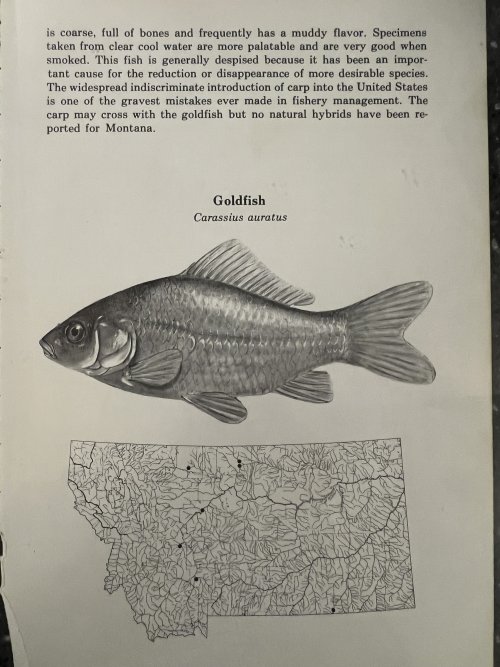 is coarse, full of bones and frequently has a muddy flavor. Specimens taken from clear cool water are more palatable and are very good when smoked. This fish is generally despised because it has been an important cause for the reduction or disappearance of more desirable species. The widespread indiscriminate introduction of carp into the United States is one of the gravest mistakes ever made in fishery management. The carp may cross with the goldfish but no natural hybrids have been reported for Montana.

Goldfish
Carassius auratus